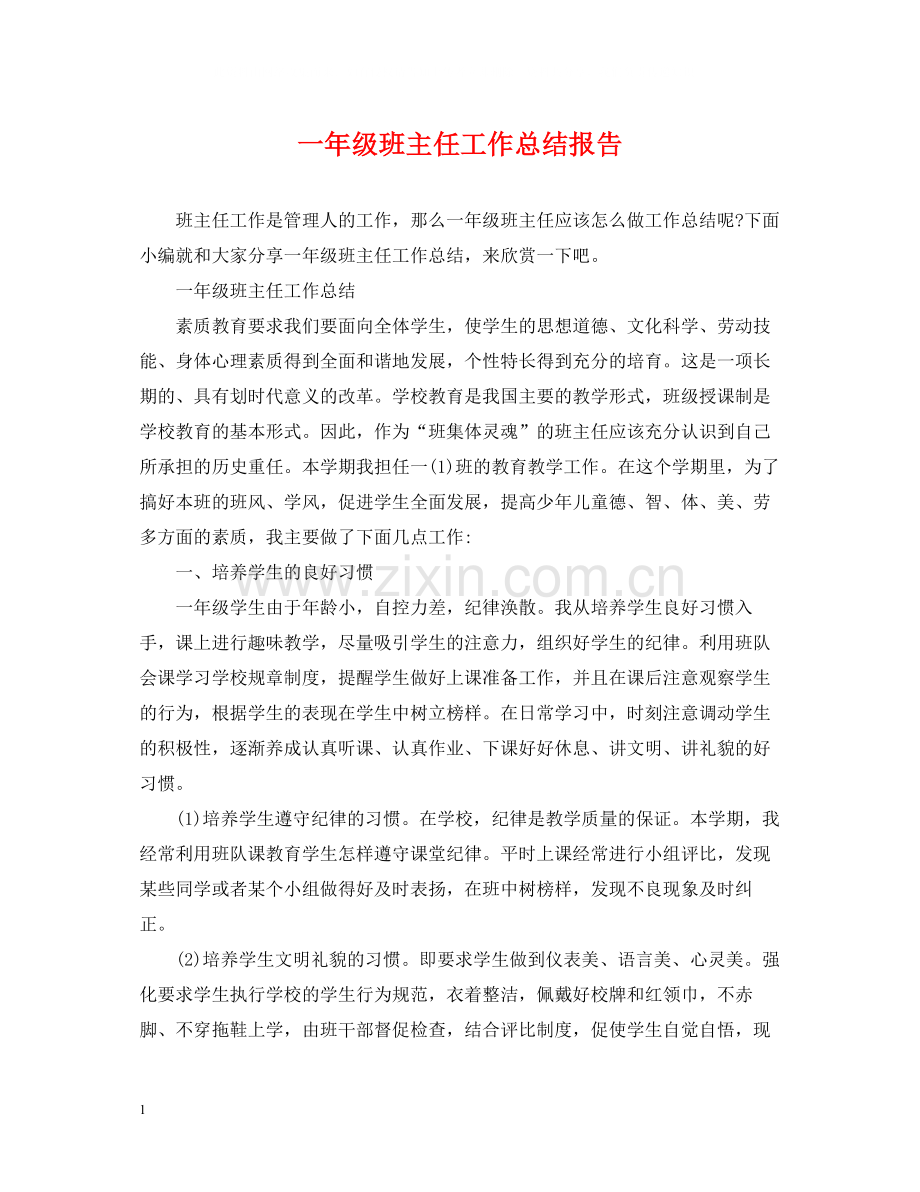 一年级班主任工作总结报告

班主任工作是管理人的工作，那么一年级班主任应该怎么做工作总结呢?下面小编就和大家分享一年级班主任工作总结，来欣赏一下吧。

一年级班主任工作总结

素质教育要求我们要面向全体学生，使学生的思想道德、文化科学、劳动技能、身体心理素质得到全面和谐地发展，个性特长得到充分的培育。这是一项长期的、具有划时代意义的改革。学校教育是我国主要的教学形式，班级授课制是学校教育的基本形式。因此，作为“班集体灵魂”的班主任应该充分认识到自己所承担的历史重任。本学期我担任一(1)班的教育教学工作。在这个学期里，为了搞好本班的班风、学风，促进学生全面发展，提高少年儿童德、智、体、美、劳多方面的素质，我主要做了下面几点工作:

一、培养学生的良好习惯

一年级学生由于年龄小，自控力差，纪律涣散。我从培养学生良好习惯入手，课上进行趣味教学，尽量吸引学生的注意力，组织好学生的纪律。利用班队会课学习学校规章制度，提醒学生做好上课准备工作，并且在课后注意观察学生的行为，根据学生的表现在学生中树立榜样。在日常学习中，时刻注意调动学生的积极性，逐渐养成认真听课、认真作业、下课好好休息、讲文明、讲礼貌的好习惯。

(1)培养学生遵守纪律的习惯。在学校，纪律是教学质量的保证。本学期，我经常利用班队课教育学生怎样遵守课堂纪律。平时上课经常进行小组评比，发现某些同学或者某个小组做得好及时表扬，在班中树榜样，发现不良现象及时纠正。

(2)培养学生文明礼貌的习惯。即要求学生做到仪表美、语言美、心灵美。强化要求学生执行学校的学生行为规范，衣着整洁，佩戴好校牌和红领巾，不赤脚、不穿拖鞋上学，由班干部督促检查，结合评比制度，促使学生自觉自悟，现

1

www.zixin.com.cn